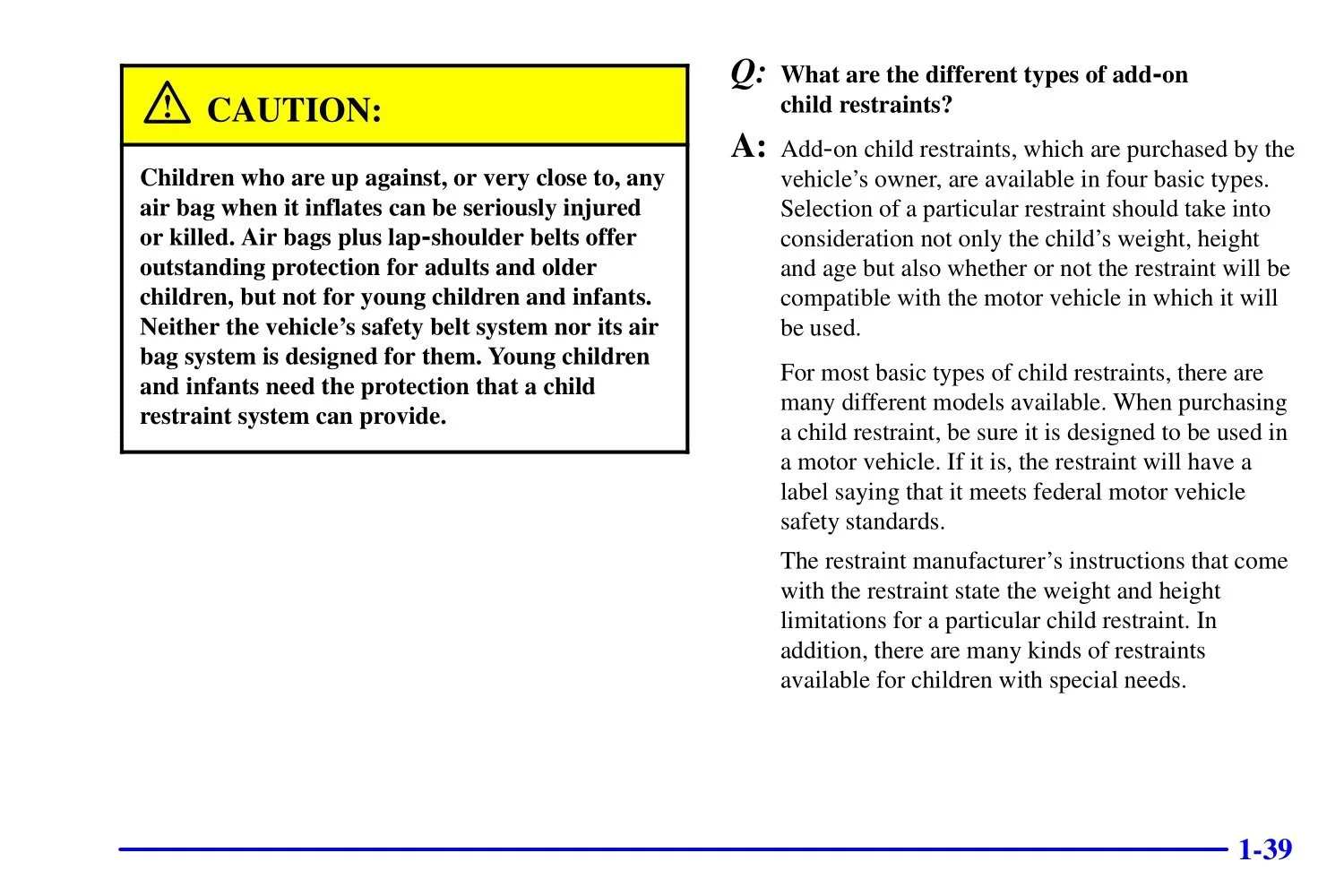 CAUTION:

Children who are up against, or very close to, any air bag when it inflates can be seriously injured or killed. Air bags plus lap-shoulder belts offer outstanding protection for adults and older children, but not for young children and infants. Neither the vehicle's safety belt system nor its air bag system is designed for them. Young children and infants need the protection that a child restraint system can provide.

Q: What are the different types of add-on child restraints?

A: Add-on child restraints, which are purchased by the vehicle's owner, are available in four basic types. Selection of a particular restraint should take into consideration not only the child's weight, height and age but also whether or not the restraint will be compatible with the motor vehicle in which it will be used.

For most basic types of child restraints, there are many different models available. When purchasing a child restraint, be sure it is designed to be used in a motor vehicle. If it is, the restraint will have a label saying that it meets federal motor vehicle safety standards.

The restraint manufacturer's instructions that come with the restraint state the weight and height limitations for a particular child restraint. In addition, there are many kinds of restraints available for children with special needs.

1-39